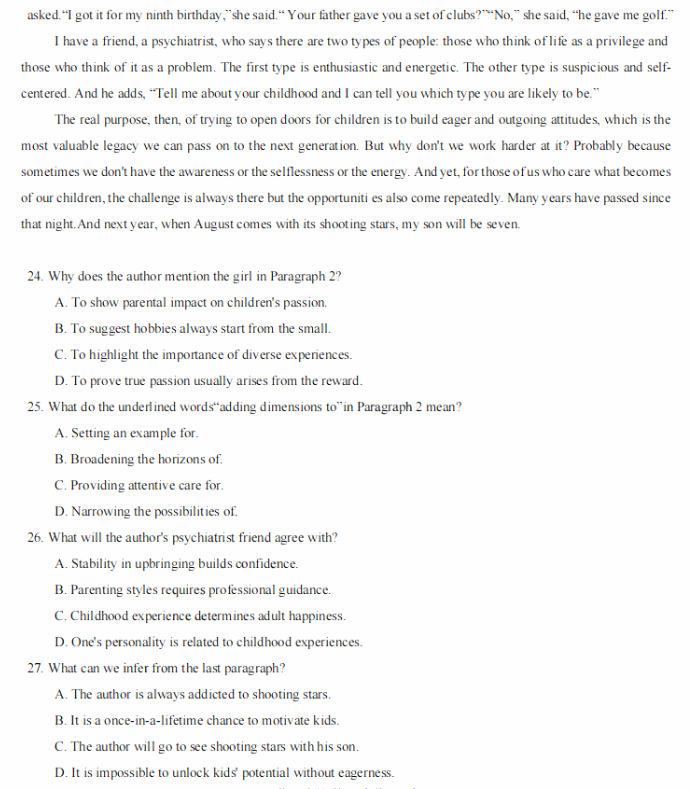 asked."I got it for my ninth birthday,"she said." Your father gave you a set of clubs?""No," she said, "he gave me golf."

I have a friend, a psychiatrist, who says there are two types of people: those who think of life as a privilege and those who think of it as a problem. The first type is enthusiastic and energetic. The other type is suspicious and self-centered. And he adds, "Tell me about your childhood and I can tell you which type you are likely to be."

The real purpose, then, of trying to open doors for children is to build eager and outgoing attitudes, which is the most valuable legacy we can pass on to the next generation. But why don't we work harder at it? Probably because sometimes we don't have the awareness or the selflessness or the energy. And yet, for those of us who care what becomes of our children, the challenge is always there but the opportuniti es also come repeatedly. Many years have passed since that night.And next year, when August comes with its shooting stars, my son will be seven.

24. Why does the author mention the girl in Paragraph 2?
A. To show parental impact on children's passion.
B. To suggest hobbies always start from the small.
C. To highlight the importance of diverse experiences.
D. To prove true passion usually arises from the reward.
25. What do the underlined words"adding dimensions to"in Paragraph 2 mean?
A. Setting an example for.
B. Broadening the horizons of.
C. Providing attentive care for.
D. Narrowing the possibilities of.
26. What will the author's psychiatrist friend agree with?
A. Stability in upbringing builds confidence.
B. Parenting styles requires professional guidance.
C. Childhood experience determines adult happiness.
D. One's personality is related to childhood experiences.
27. What can we infer from the last paragraph?
A. The author is always addicted to shooting stars.
B. It is a once-in-a-lifetime chance to motivate kids.
C. The author will go to see shooting stars with his son.
D. It is impossible to unlock kids' potential without eagerness.